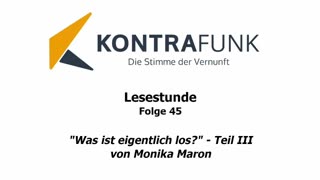 KONTRAFUNK
Die Stimme der Vernunft

Lesestunde
Folge 45

"Was ist eigentlich los?" - Teil III
von Monika Maron